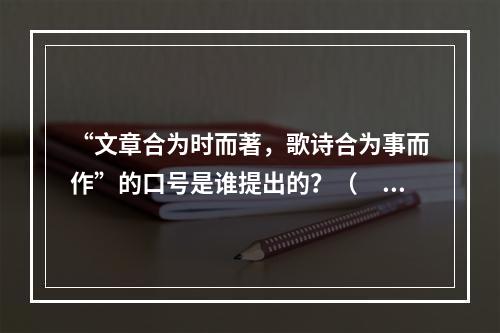 “文章合为时而著，歌诗合为事而作”的口号是谁提出的？（ ...